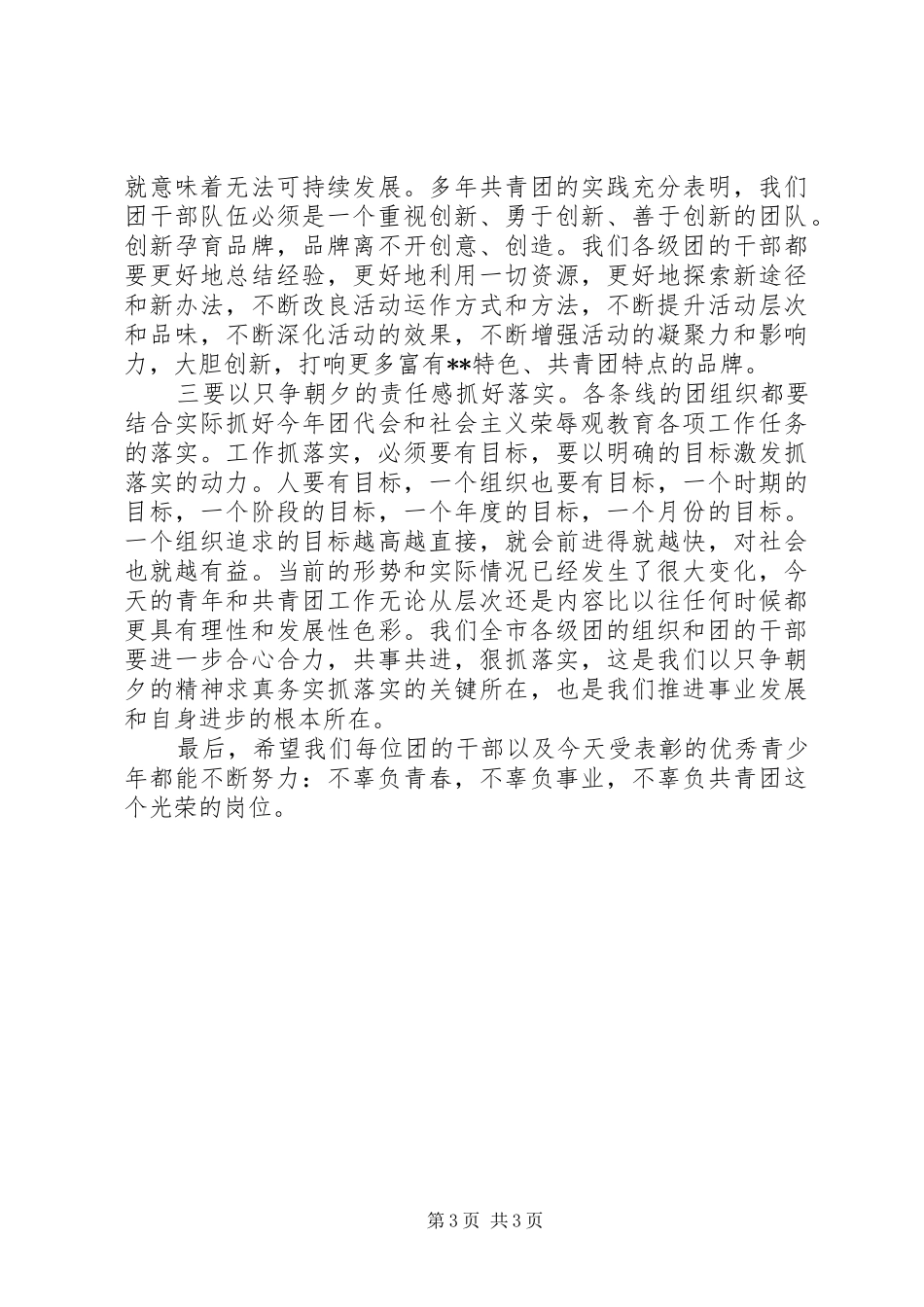 就意味着无法可持续发展。多年共青团的实践充分表明，我们团干部队伍必须是一个重视创新、勇于创新、善于创新的团队。创新孕育品牌，品牌离不开创意、创造。我们各级团的干部都要更好地总结经验，更好地利用一切资源，更好地探索新途径和新办法，不断改良活动运作方式和方法，不断提升活动层次和品味，不断深化活动的效果，不断增强活动的凝聚力和影响力，大胆创新，打响更多富有**特色、共青团特点的品牌。

三要以只争朝夕的责任感抓好落实。各条线的团组织都要结合实际抓好今年团代会和社会主义荣辱观教育各项工作任务的落实。工作抓落实，必须要有目标，要以明确的目标激发抓落实的动力。人要有目标，一个组织也要有目标，一个时期的目标，一个阶段的目标，一个年度的目标，一个月份的目标。一个组织追求的目标越高越直接，就会前进得就越快，对社会也就越有益。当前的形势和实际情况已经发生了很大变化，今天的青年和共青团工作无论从层次还是内容比以往任何时候都更具有理性和发展性色彩。我们全市各级团的组织和团的干部要进一步合心合力，共事共进，狠抓落实，这是我们以只争朝夕的精神求真务实抓落实的关键所在，也是我们推进事业发展和自身进步的根本所在。

最后，希望我们每位团的干部以及今天受表彰的优秀青少年都能不断努力：不辜负青春，不辜负事业，不辜负共青团这个光荣的岗位。

第3页 共3页